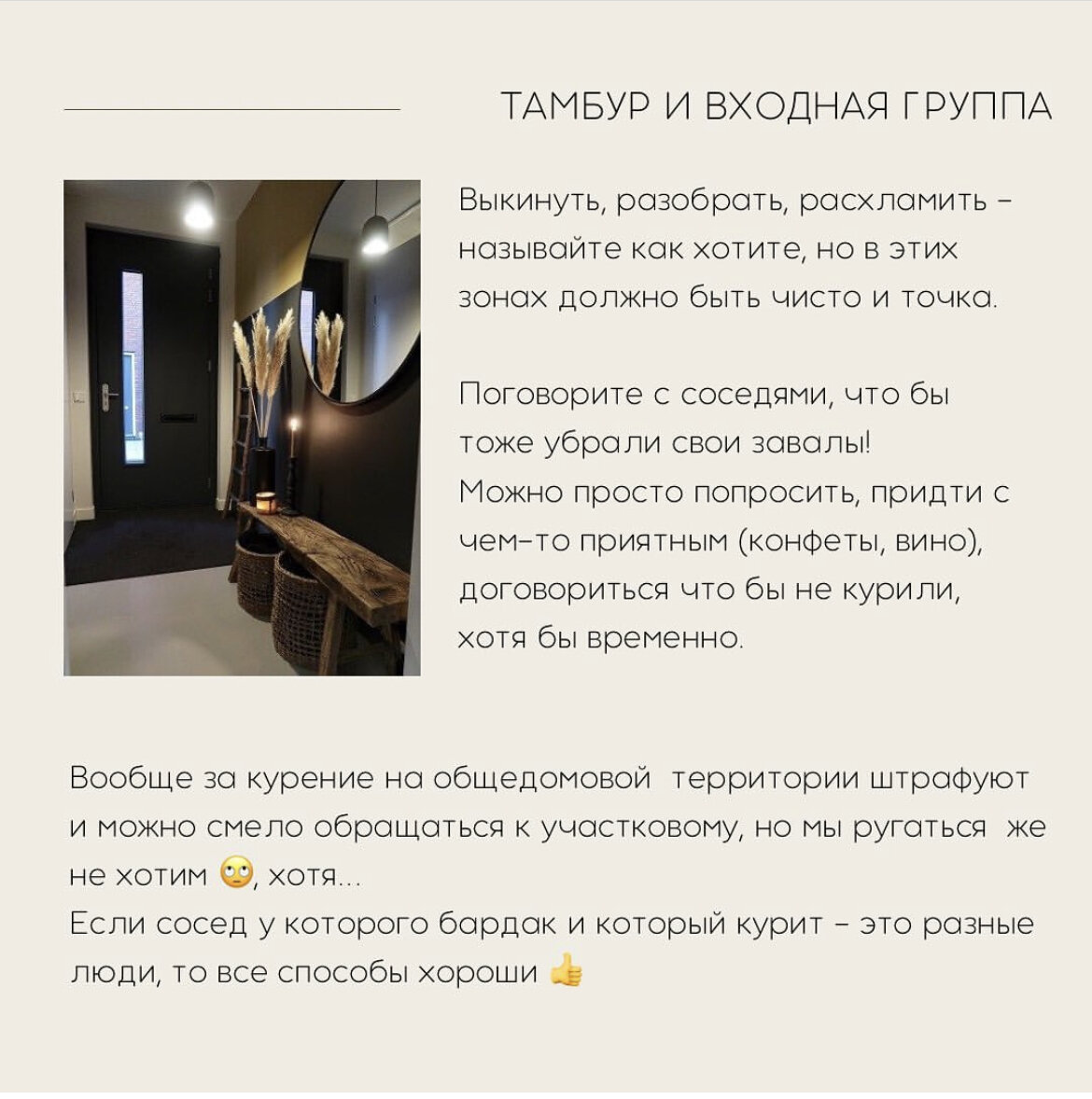 ТАМБУР И ВХОДНАЯ ГРУППА

Выкинуть, разобрать, расхламить – называйте как хотите, но в этих зонах должно быть чисто и точка.

Поговорите с соседями, что бы тоже убрали свои завалы!
Можно просто попросить, придти с чем-то приятным (конфеты, вино), договориться что бы не курили, хотя бы временно.

Вообще за курение на общедомовой территории штрафуют и можно смело обращаться к участковому, но мы ругаться же не хотим 🙄, хотя...
Если сосед у которого бардак и который курит – это разные люди, то все способы хороши 👍